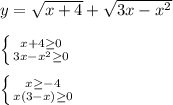 $y = \sqrt{x+4} + \sqrt{3x - x^2}$

$\left\{ \begin{matrix} x+4 \geq 0 \\ 3x - x^2 \geq 0 \end{matrix} \right.$

$\left\{ \begin{matrix} x \geq -4 \\ x(3-x) \geq 0 \end{matrix} \right.$